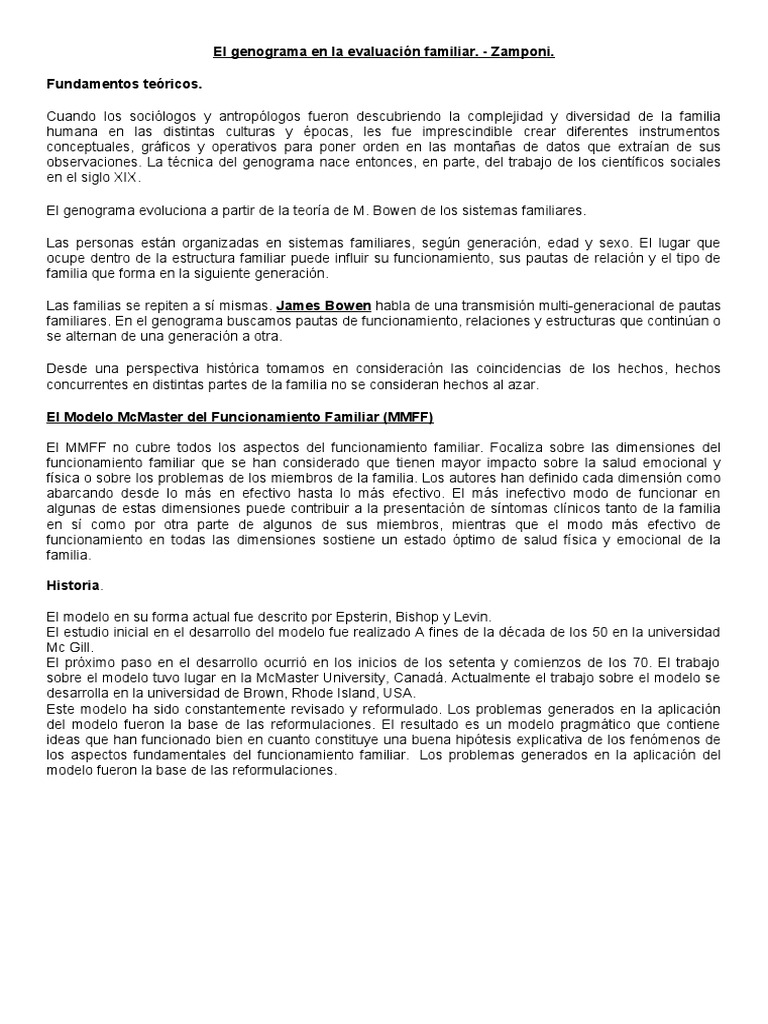 El genograma en la evaluación familiar. - Zamponi.

Fundamentos teóricos.

Cuando los sociólogos y antropólogos fueron descubriendo la complejidad y diversidad de la familia humana en las distintas culturas y épocas, les fue imprescindible crear diferentes instrumentos conceptuales, gráficos y operativos para poner orden en las montañas de datos que extraían de sus observaciones. La técnica del genograma nace entonces, en parte, del trabajo de los científicos sociales en el siglo XIX.

El genograma evoluciona a partir de la teoría de M. Bowen de los sistemas familiares.

Las personas están organizadas en sistemas familiares, según generación, edad y sexo. El lugar que ocupe dentro de la estructura familiar puede influir su funcionamiento, sus pautas de relación y el tipo de familia que forma en la siguiente generación.

Las familias se repiten a sí mismas. James Bowen habla de una transmisión multi-generacional de pautas familiares. En el genograma buscamos pautas de funcionamiento, relaciones y estructuras que continúan o se alternan de una generación a otra.

Desde una perspectiva histórica tomamos en consideración las coincidencias de los hechos, hechos concurrentes en distintas partes de la familia no se consideran hechos al azar.

El Modelo McMaster del Funcionamiento Familiar (MMFF)

El MMFF no cubre todos los aspectos del funcionamiento familiar. Focaliza sobre las dimensiones del funcionamiento familiar que se han considerado que tienen mayor impacto sobre la salud emocional y física o sobre los problemas de los miembros de la familia. Los autores han definido cada dimensión como abarcando desde lo más en efectivo hasta lo más efectivo. El más inefectivo modo de funcionar en algunas de estas dimensiones puede contribuir a la presentación de síntomas clínicos tanto de la familia en sí como por otra parte de algunos de sus miembros, mientras que el modo más efectivo de funcionamiento en todas las dimensiones sostiene un estado óptimo de salud física y emocional de la familia.

Historia.

El modelo en su forma actual fue descrito por Epsterin, Bishop y Levin.
El estudio inicial en el desarrollo del modelo fue realizado A fines de la década de los 50 en la universidad Mc Gill.
El próximo paso en el desarrollo ocurrió en los inicios de los setenta y comienzos de los 70. El trabajo sobre el modelo tuvo lugar en la McMaster University, Canadá. Actualmente el trabajo sobre el modelo se desarrolla en la universidad de Brown, Rhode Island, USA.
Este modelo ha sido constantemente revisado y reformulado. Los problemas generados en la aplicación del modelo fueron la base de las reformulaciones. El resultado es un modelo pragmático que contiene ideas que han funcionado bien en cuanto constituye una buena hipótesis explicativa de los fenómenos de los aspectos fundamentales del funcionamiento familiar. Los problemas generados en la aplicación del modelo fueron la base de las reformulaciones.